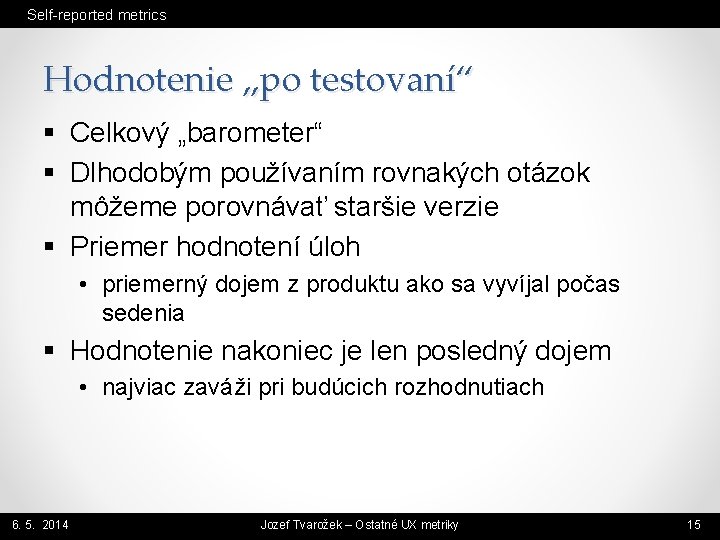 Self-reported metrics

Hodnotenie „po testovaní“

▪ Celkový „barometer“
▪ Dlhodobým používaním rovnakých otázok môžeme porovnávať staršie verzie
▪ Priemer hodnotení úloh
• priemerný dojem z produktu ako sa vyvíjal počas sedenia
▪ Hodnotenie nakoniec je len posledný dojem
• najviac zaváži pri budúcich rozhodnutiach

6. 5. 2014 Jozef Tvarožek – Ostatné UX metriky 15